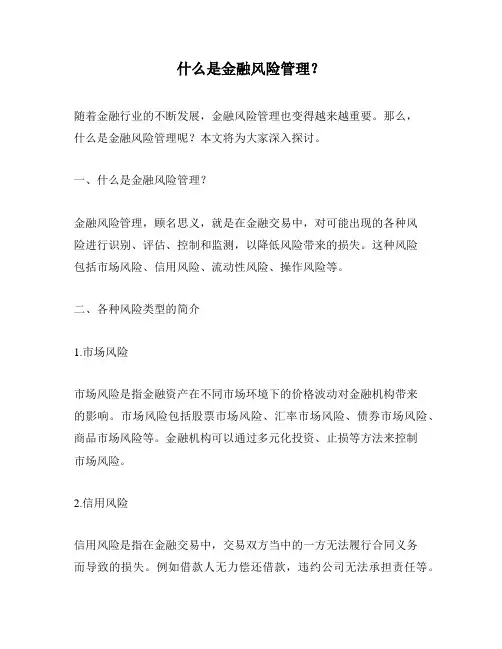 什么是金融风险管理？

随着金融行业的不断发展，金融风险管理也变得越来越重要。那么，什么是金融风险管理呢？本文将为大家深入探讨。

一、什么是金融风险管理？

金融风险管理，顾名思义，就是在金融交易中，对可能出现的各种风险进行识别、评估、控制和监测，以降低风险带来的损失。这种风险包括市场风险、信用风险、流动性风险、操作风险等。

二、各种风险类型的简介

1.市场风险

市场风险是指金融资产在不同市场环境下的价格波动对金融机构带来的影响。市场风险包括股票市场风险、汇率市场风险、债券市场风险、商品市场风险等。金融机构可以通过多元化投资、止损等方法来控制市场风险。

2.信用风险

信用风险是指在金融交易中，交易双方当中的一方无法履行合同义务而导致的损失。例如借款人无力偿还借款，违约公司无法承担责任等。